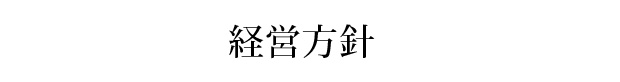 経営方針